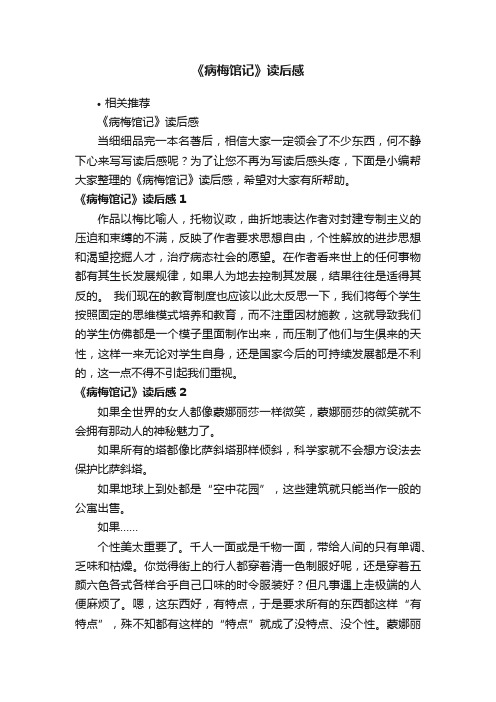 《病梅馆记》读后感

• 相关推荐

《病梅馆记》读后感

当细细品完一本名著后，相信大家一定领会了不少东西，何不静下心来写写读后感呢？为了让您不再为写读后感头疼，下面是小编帮大家整理的《病梅馆记》读后感，希望对大家有所帮助。

《病梅馆记》读后感 1

作品以梅比喻人，托物议政，曲折地表达作者对封建专制主义的压迫和束缚的不满，反映了作者要求思想自由，个性解放的进步思想和渴望挖掘人才，治疗病态社会的愿望。在作者看来世上的任何事物都有其生长发展规律，如果人为地去控制其发展，结果往往是适得其反的。 我们现在的教育制度也应该以此太反思一下，我们将每个学生按照固定的思维模式培养和教育，而不注重因材施教，这就导致我们的学生仿佛都是一个模子里面制作出来，而压制了他们与生俱来的天性，这样一来无论对学生自身，还是国家今后的可持续发展都是不利的，这一点不得不引起我们重视。

《病梅馆记》读后感 2

如果全世界的女人都像蒙娜丽莎一样微笑，蒙娜丽莎的微笑就不会拥有那动人的神秘魅力了。

如果所有的塔都像比萨斜塔那样倾斜，科学家就不会想方设法去保护比萨斜塔。

如果地球上到处都是“空中花园”，这些建筑就只能当作一般的公寓出售。

如果……

个性美太重要了。千人一面或是千物一面，带给人间的只有单调、乏味和枯燥。你觉得街上的行人都穿着清一色制服好呢，还是穿着五颜六色各式各样合乎自己口味的时令服装好？但凡事遇上走极端的人便麻烦了。嗯，这东西好，有特点，于是要求所有的东西都这样“有特点”，殊不知都有这样的“特点”就成了没特点、没个性。蒙娜丽